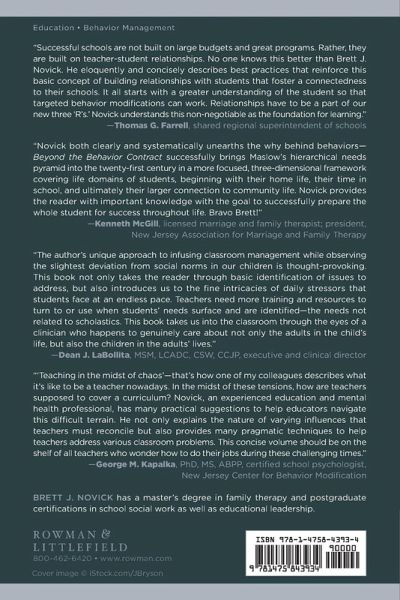 Education • Behavior Management

"Successful schools are not built on large budgets and great programs. Rather, they are built on teacher-student relationships. No one knows this better than Brett J. Novick. He eloquently and concisely describes best practices that reinforce this basic concept of building relationships with students that foster a connectedness to their schools. It all starts with a greater understanding of the student so that targeted behavior modifications can work. Relationships have to be a part of our new three 'R's.' Novick understands this non-negotiable as the foundation for learning."
—Thomas G. Farrell, shared regional superintendent of schools

"Novick both clearly and systematically unearths the why behind behaviors—Beyond the Behavior Contract successfully brings Maslow's hierarchical needs pyramid into the twenty-first century in a more focused, three-dimensional framework covering life domains of students, beginning with their home life, their time in school, and ultimately their larger connection to community life. Novick provides the reader with important knowledge with the goal to successfully prepare the whole student for success throughout life. Bravo Brett!"
—Kenneth McGill, licensed marriage and family therapist; president, New Jersey Association for Marriage and Family Therapy

"The author's unique approach to infusing classroom management while observing the slightest deviation from social norms in our children is thought-provoking. This book not only takes the reader through basic identification of issues to address, but also introduces us to the fine intricacies of daily stressors that students face at an endless pace. Teachers need more training and resources to turn to or use when students' needs surface and are identified—the needs not related to scholastics. This book takes us into the classroom through the eyes of a clinician who happens to genuinely care about not only the adults in the child's life, but also the children in the adults' lives."
—Dean J. LaBollita, MSM, LCADC, CSW, CCJP, executive and clinical director

"'Teaching in the midst of chaos'—that's how one of my colleagues describes what it's like to be a teacher nowadays. In the midst of these tensions, how are teachers supposed to cover a curriculum? Novick, an experienced education and mental health professional, has many practical suggestions to help educators navigate this difficult terrain. He not only explains the nature of varying influences that teachers must reconcile but also provides many pragmatic techniques to help teachers address various classroom problems. This concise volume should be on the shelf of all teachers who wonder how to do their jobs during these challenging times."
—George M. Kapalka, PhD, MS, ABPP, certified school psychologist, New Jersey Center for Behavior Modification

BRETT J. NOVICK has a master's degree in family therapy and postgraduate certifications in school social work as well as educational leadership.

ROWMAN & LITTLEFIELD
800-462-6420 • www.rowman.com
Cover image © iStock.com/JBryson

ISBN 978-1-4758-4393-4
90000
9 781475 843934